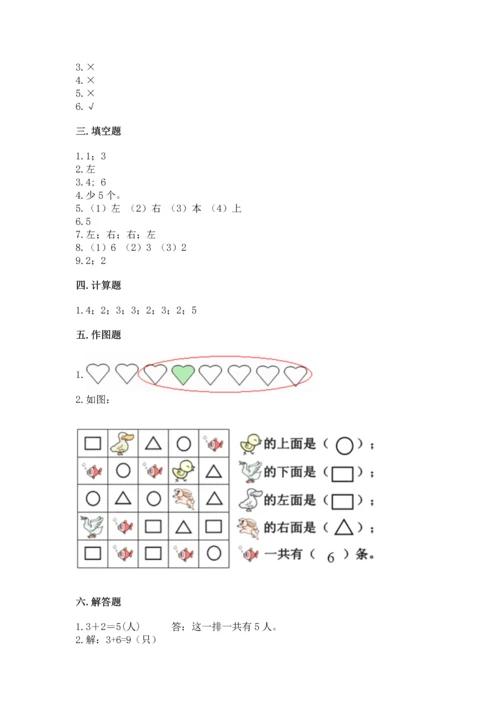 3. ×
4. ×
5. ×
6. √

三. 填空题

1. 1；3
2. 左
3. 4；6
4. 少 5 个。
5. （1）左 （2）右 （3）本 （4）上
6. 5
7. 左；右；右；左
8. （1）6 （2）3 （3）2
9. 2；2

四. 计算题

1. 4；2；3；3；2；3；2；5

五. 作图题

1.

2. 如图：

的上面是（ ）；
的下面是（ ）；
的左面是（ ）；
的右面是（ ）；
一共有（ 6 ）条。

六. 解答题

1. 3＋2＝5(人)　　答：这一排一共有 5 人。
2. 解：3+6=9（只）